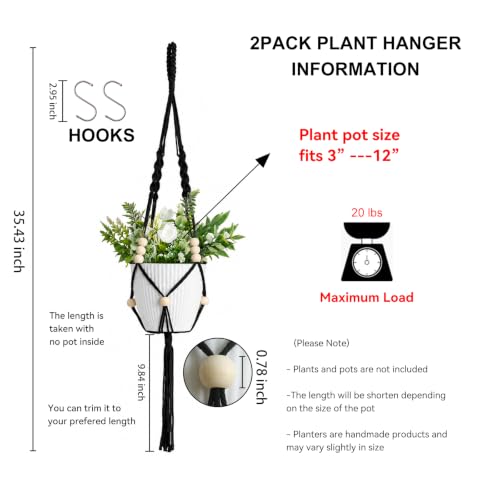 2PACK PLANT HANGER INFORMATION

2.95 inch

HOOKS

Plant pot size fits 3” ---12”

35.43 inch

20 lbs

Maximum Load

The length is taken with no pot inside

9.84 inch

0.78 inch

You can trim it to your prefered length

(Please Note)

- Plants and pots are not included

-The length will be shorten depending on the size of the pot

- Planters are handmade products and may vary slightly in size